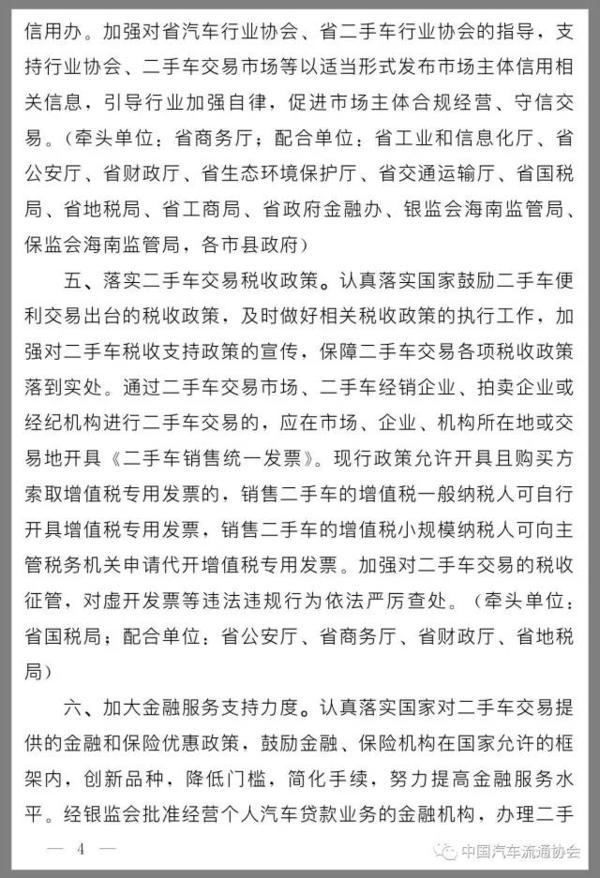 信用办。加强对省汽车行业协会、省二手车行业协会的指导，支持行业协会、二手车交易市场等以适当形式发布市场主体信用相关信息，引导行业加强自律，促进市场主体合规经营、守信交易。（牵头单位：省商务厅；配合单位：省工业和信息化厅、省公安厅、省财政厅、省生态环境保护厅、省交通运输厅、省国税局、省地税局、省工商局、省政府金融办、银监会海南监管局、保监会海南监管局，各市县政府）

五、落实二手车交易税收政策。认真落实国家鼓励二手车便利交易出台的税收政策，及时做好相关税收政策的执行工作，加强对二手车税收支持政策的宣传，保障二手车交易各项税收政策落到实处。通过二手车交易市场、二手车经销企业、拍卖企业或经纪机构进行二手车交易的，应在市场、企业、机构所在地或交易地开具《二手车销售统一发票》。现行政策允许开具且购买方索取增值税专用发票的，销售二手车的增值税一般纳税人可自行开具增值税专用发票，销售二手车的增值税小规模纳税人可向主管税务机关申请代开增值税专用发票。加强对二手车交易的税收征管，对虚开发票等违法违规行为依法严厉查处。（牵头单位：省国税局；配合单位：省公安厅、省商务厅、省财政厅、省地税局）

六、加大金融服务支持力度。认真落实国家对二手车交易提供的金融和保险优惠政策，鼓励金融、保险机构在国家允许的框架内，创新品种，降低门槛，简化手续，努力提高金融服务水平。经银监会批准经营个人汽车贷款业务的金融机构，办理二手

— 4 —

中国汽车流通协会